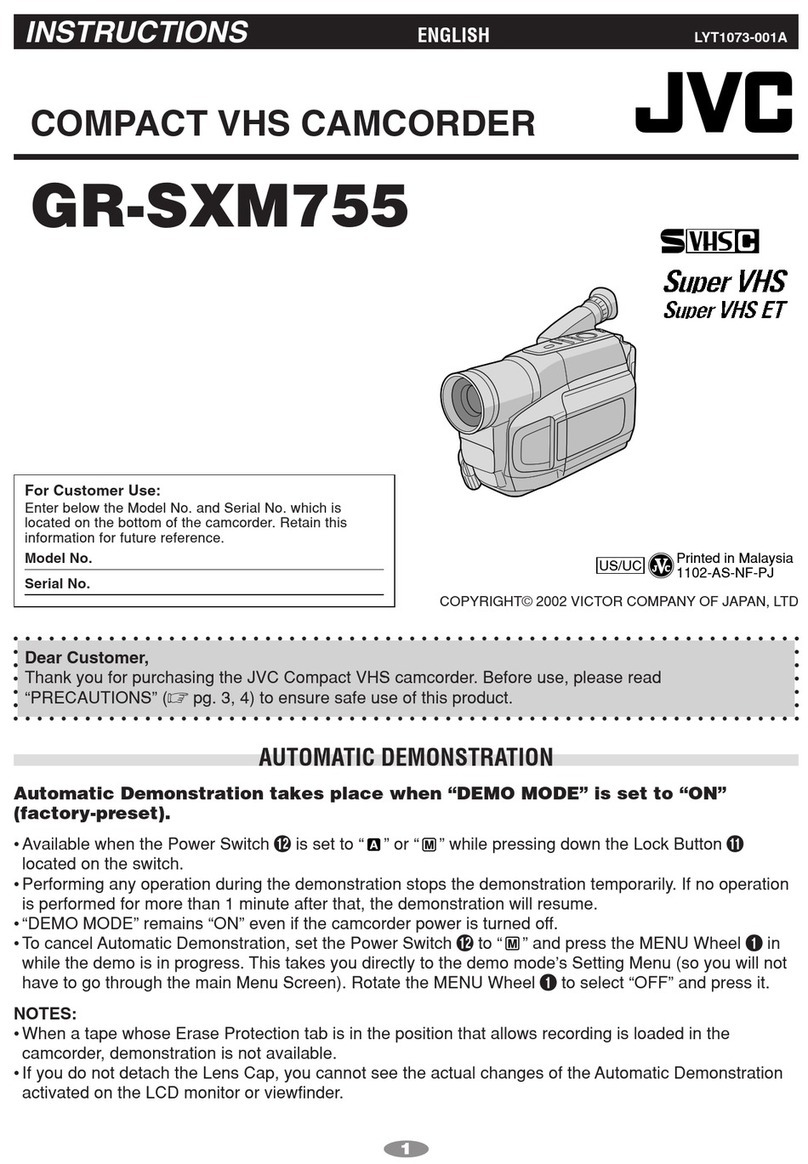 INSTRUCTIONS ENGLISH LYT1073-001A

COMPACT VHS CAMCORDER

JVC

GR-SXM755

S VHS C

Super VHS
Super VHS ET

For Customer Use:
Enter below the Model No. and Serial No. which is located on the bottom of the camcorder. Retain this information for future reference.
Model No.
Serial No.

US/UC JVC Printed in Malaysia 1102-AS-NF-PJ

COPYRIGHT© 2002 VICTOR COMPANY OF JAPAN, LTD

Dear Customer,
Thank you for purchasing the JVC Compact VHS camcorder. Before use, please read "PRECAUTIONS" (☞ pg. 3, 4) to ensure safe use of this product.

AUTOMATIC DEMONSTRATION

Automatic Demonstration takes place when "DEMO MODE" is set to "ON" (factory-preset).

• Available when the Power Switch ⓬ is set to "A" or "M" while pressing down the Lock Button ⓫ located on the switch.
• Performing any operation during the demonstration stops the demonstration temporarily. If no operation is performed for more than 1 minute after that, the demonstration will resume.
• "DEMO MODE" remains "ON" even if the camcorder power is turned off.
• To cancel Automatic Demonstration, set the Power Switch ⓬ to "M" and press the MENU Wheel ❶ in while the demo is in progress. This takes you directly to the demo mode's Setting Menu (so you will not have to go through the main Menu Screen). Rotate the MENU Wheel ❶ to select "OFF" and press it.

NOTES:
• When a tape whose Erase Protection tab is in the position that allows recording is loaded in the camcorder, demonstration is not available.
• If you do not detach the Lens Cap, you cannot see the actual changes of the Automatic Demonstration activated on the LCD monitor or viewfinder.

1